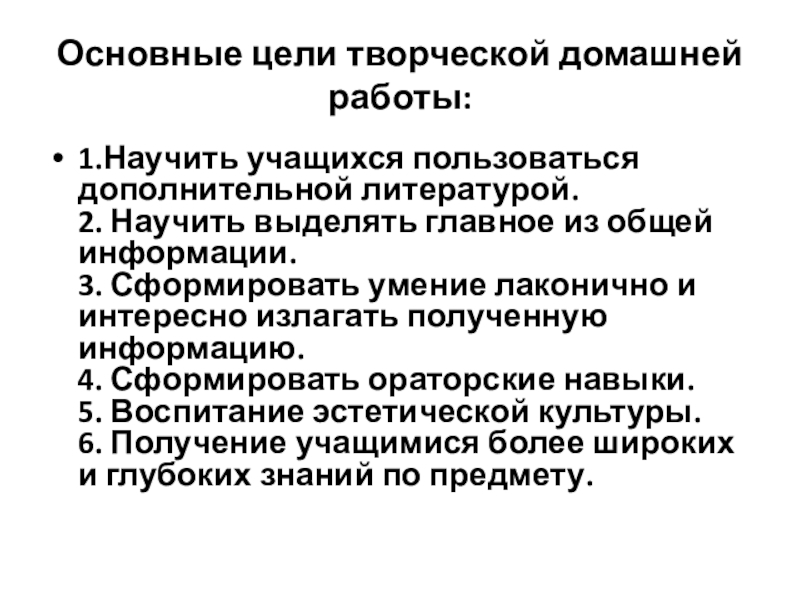 Основные цели творческой домашней работы:

• 1.Научить учащихся пользоваться дополнительной литературой.
2. Научить выделять главное из общей информации.
3. Сформировать умение лаконично и интересно излагать полученную информацию.
4. Сформировать ораторские навыки.
5. Воспитание эстетической культуры.
6. Получение учащимися более широких и глубоких знаний по предмету.